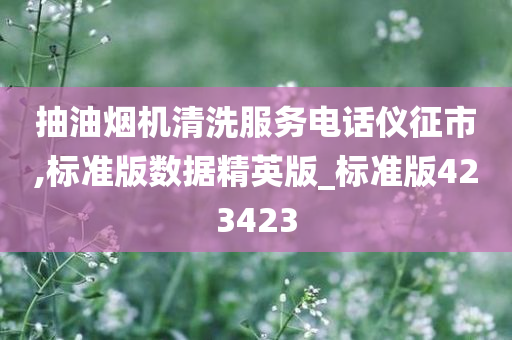 抽油烟机清洗服务电话仪征市,标准版数据精英版_标准版423423